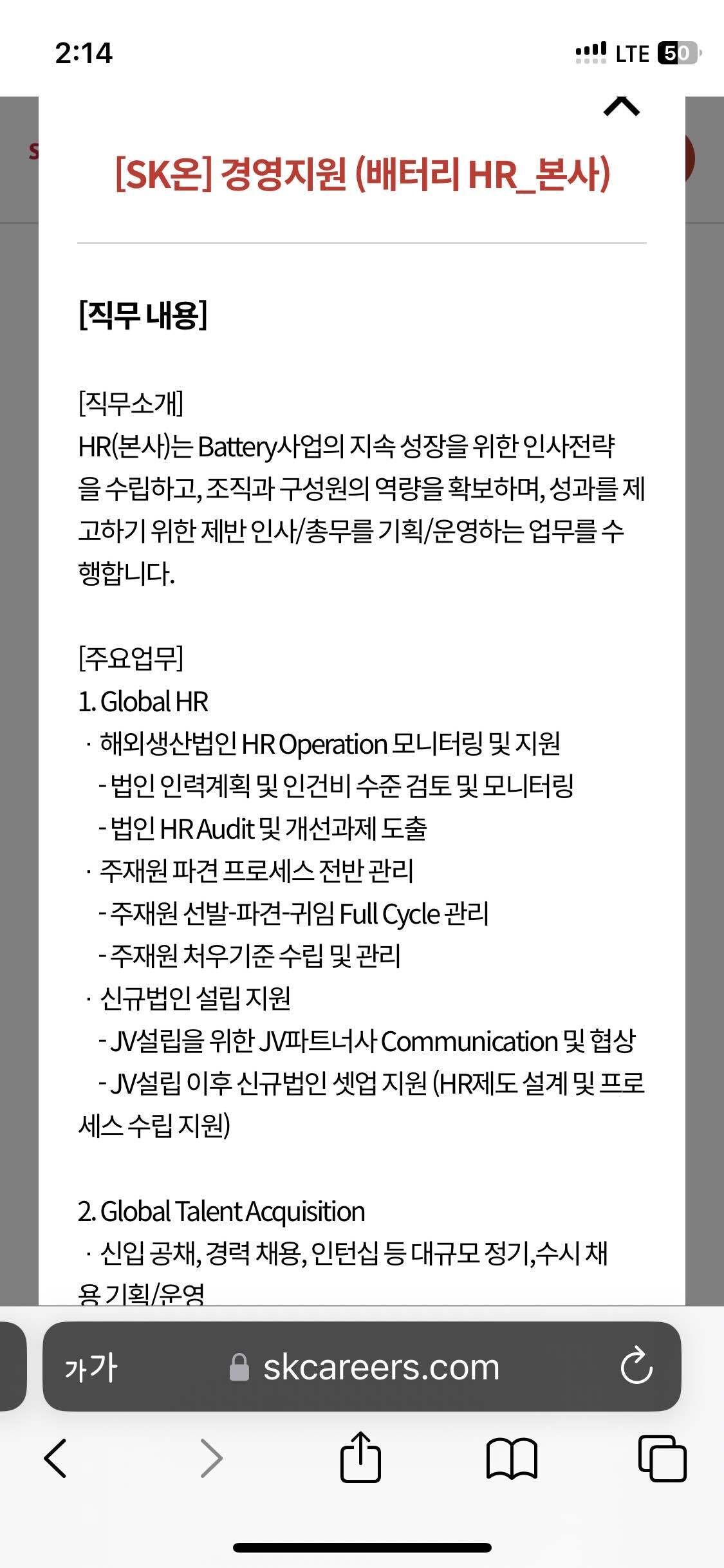 2:14

LTE 50

[SK온] 경영지원 (배터리 HR_본사)

[직무 내용]

[직무소개]
HR(본사)는 Battery사업의 지속 성장을 위한 인사전략을 수립하고, 조직과 구성원의 역량을 확보하며, 성과를 제고하기 위한 제반 인사/총무를 기획/운영하는 업무를 수행합니다.

[주요업무]
1. Global HR
· 해외생산법인 HR Operation 모니터링 및 지원
- 법인 인력계획 및 인건비 수준 검토 및 모니터링
- 법인 HR Audit 및 개선과제 도출
· 주재원 파견 프로세스 전반 관리
- 주재원 선발-파견-귀임 Full Cycle 관리
- 주재원 처우기준 수립 및 관리
· 신규법인 설립 지원
- JV설립을 위한 JV파트너사 Communication 및 협상
- JV설립 이후 신규법인 셋업 지원 (HR제도 설계 및 프로세스 수립 지원)

2. Global Talent Acquisition
· 신입 공채, 경력 채용, 인턴십 등 대규모 정기,수시 채용 기획/운영

가가 skcareers.com